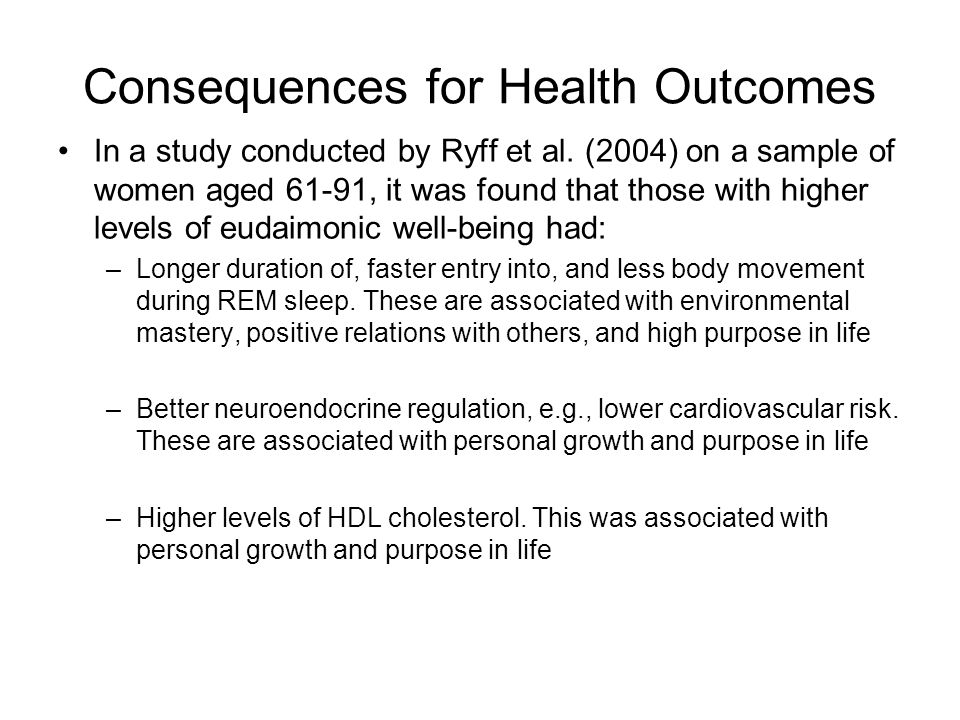 Consequences for Health Outcomes

• In a study conducted by Ryff et al. (2004) on a sample of women aged 61-91, it was found that those with higher levels of eudaimonic well-being had:

– Longer duration of, faster entry into, and less body movement during REM sleep. These are associated with environmental mastery, positive relations with others, and high purpose in life

– Better neuroendocrine regulation, e.g., lower cardiovascular risk. These are associated with personal growth and purpose in life

– Higher levels of HDL cholesterol. This was associated with personal growth and purpose in life